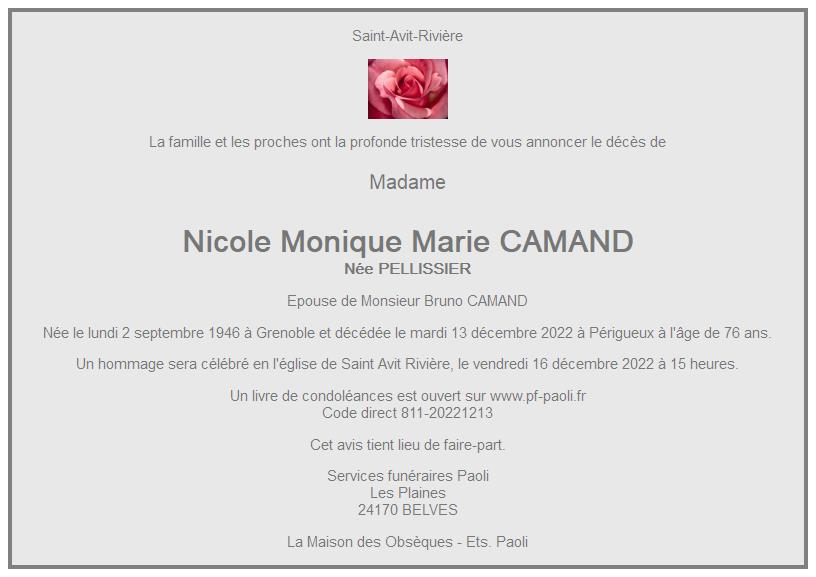 Saint-Avit-Rivière

La famille et les proches ont la profonde tristesse de vous annoncer le décès de

Madame

Nicole Monique Marie CAMAND
Née PELLISSIER

Epouse de Monsieur Bruno CAMAND

Née le lundi 2 septembre 1946 à Grenoble et décédée le mardi 13 décembre 2022 à Périgueux à l'âge de 76 ans.

Un hommage sera célébré en l'église de Saint Avit Rivière, le vendredi 16 décembre 2022 à 15 heures.

Un livre de condoléances est ouvert sur www.pf-paoli.fr
Code direct 811-20221213

Cet avis tient lieu de faire-part.

Services funéraires Paoli
Les Plaines
24170 BELVES

La Maison des Obsèques - Ets. Paoli